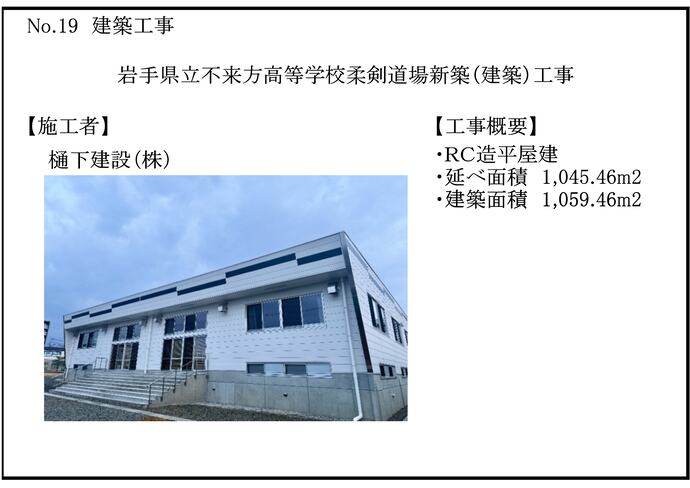 No.19 建築工事

岩手県立不来方高等学校柔剣道場新築(建築)工事

【施工者】
樋下建設(株)

【工事概要】
・RC造平屋建
・延べ面積 1,045.46m2
・建築面積 1,059.46m2